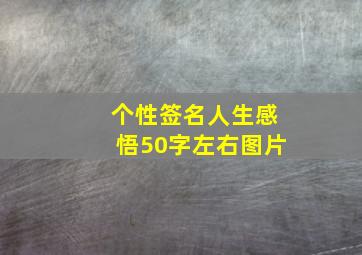 个性签名人生感悟50字左右图片